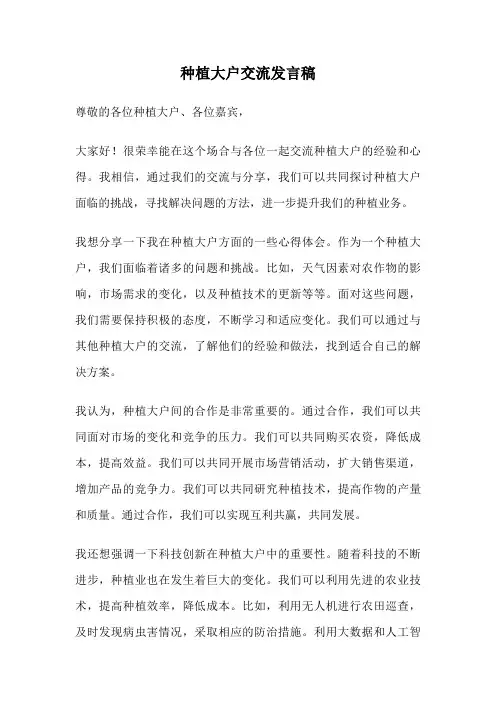 种植大户交流发言稿

尊敬的各位种植大户、各位嘉宾，

大家好！很荣幸能在这个场合与各位一起交流种植大户的经验和心得。我相信，通过我们的交流与分享，我们可以共同探讨种植大户面临的挑战，寻找解决问题的方法，进一步提升我们的种植业务。

我想分享一下我在种植大户方面的一些心得体会。作为一个种植大户，我们面临着诸多的问题和挑战。比如，天气因素对农作物的影响，市场需求的变化，以及种植技术的更新等等。面对这些问题，我们需要保持积极的态度，不断学习和适应变化。我们可以通过与其他种植大户的交流，了解他们的经验和做法，找到适合自己的解决方案。

我认为，种植大户间的合作是非常重要的。通过合作，我们可以共同面对市场的变化和竞争的压力。我们可以共同购买农资，降低成本，提高效益。我们可以共同开展市场营销活动，扩大销售渠道，增加产品的竞争力。我们可以共同研究种植技术，提高作物的产量和质量。通过合作，我们可以实现互利共赢，共同发展。

我还想强调一下科技创新在种植大户中的重要性。随着科技的不断进步，种植业也在发生着巨大的变化。我们可以利用先进的农业技术，提高种植效率，降低成本。比如，利用无人机进行农田巡查，及时发现病虫害情况，采取相应的防治措施。利用大数据和人工智